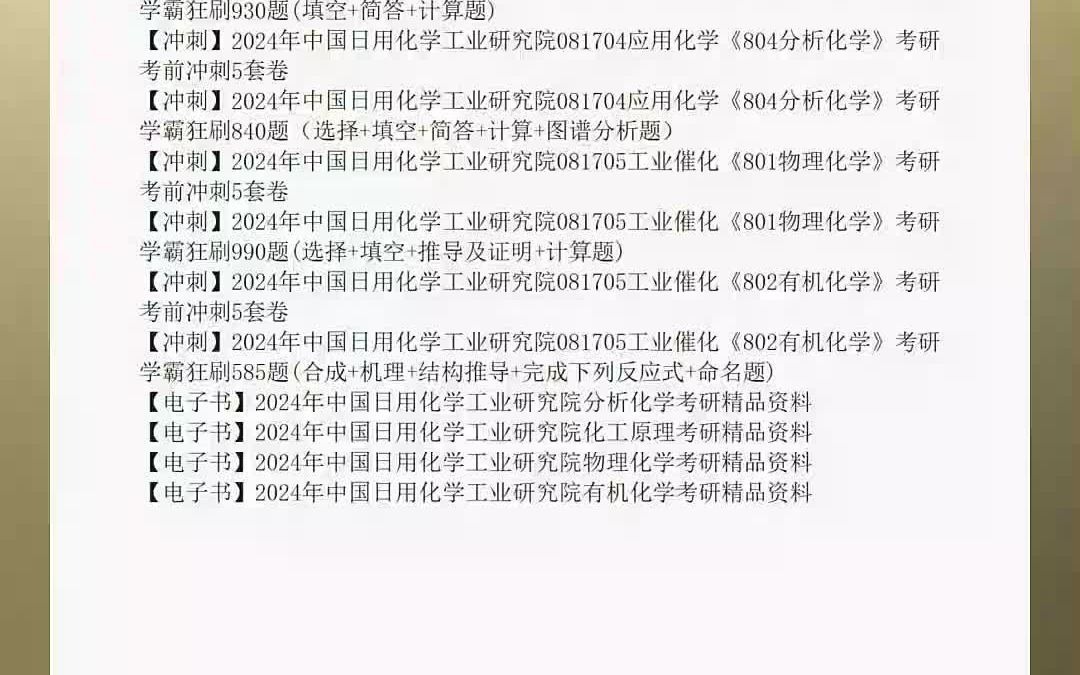 学霸狂刷930题(填空+简答+计算题)
【冲刺】2024年中国日用化学工业研究院081704应用化学《804分析化学》考研考前冲刺5套卷
【冲刺】2024年中国日用化学工业研究院081704应用化学《804分析化学》考研学霸狂刷840题（选择+填空+简答+计算+图谱分析题）
【冲刺】2024年中国日用化学工业研究院081705工业催化《801物理化学》考研考前冲刺5套卷
【冲刺】2024年中国日用化学工业研究院081705工业催化《801物理化学》考研学霸狂刷990题(选择+填空+推导及证明+计算题)
【冲刺】2024年中国日用化学工业研究院081705工业催化《802有机化学》考研考前冲刺5套卷
【冲刺】2024年中国日用化学工业研究院081705工业催化《802有机化学》考研学霸狂刷585题(合成+机理+结构推导+完成下列反应式+命名题)
【电子书】2024年中国日用化学工业研究院分析化学考研精品资料
【电子书】2024年中国日用化学工业研究院化工原理考研精品资料
【电子书】2024年中国日用化学工业研究院物理化学考研精品资料
【电子书】2024年中国日用化学工业研究院有机化学考研精品资料